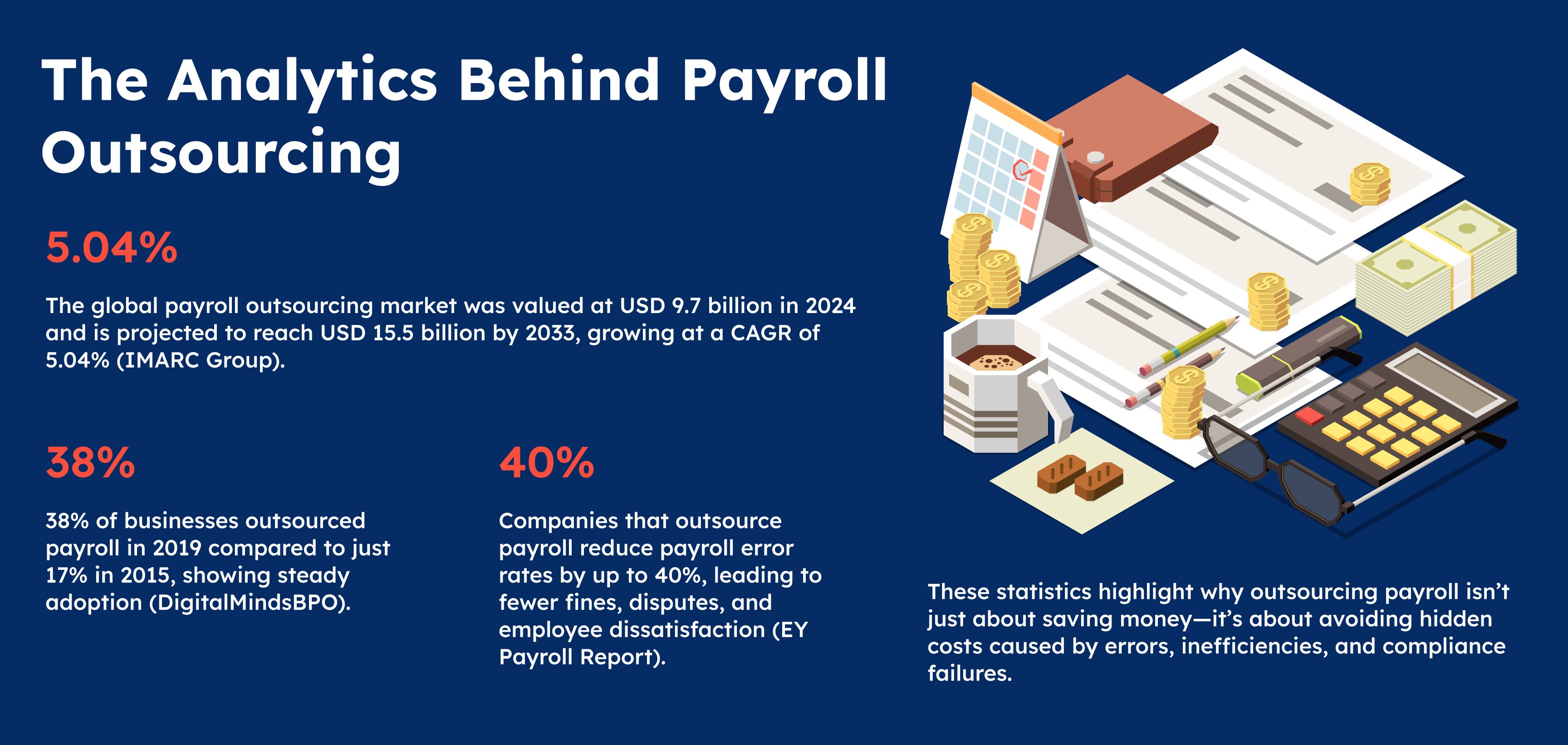 The Analytics Behind Payroll Outsourcing

5.04%

The global payroll outsourcing market was valued at USD 9.7 billion in 2024 and is projected to reach USD 15.5 billion by 2033, growing at a CAGR of 5.04% (IMARC Group).

38%

38% of businesses outsourced payroll in 2019 compared to just 17% in 2015, showing steady adoption (DigitalMindsBPO).

40%

Companies that outsource payroll reduce payroll error rates by up to 40%, leading to fewer fines, disputes, and employee dissatisfaction (EY Payroll Report).

These statistics highlight why outsourcing payroll isn't just about saving money—it's about avoiding hidden costs caused by errors, inefficiencies, and compliance failures.